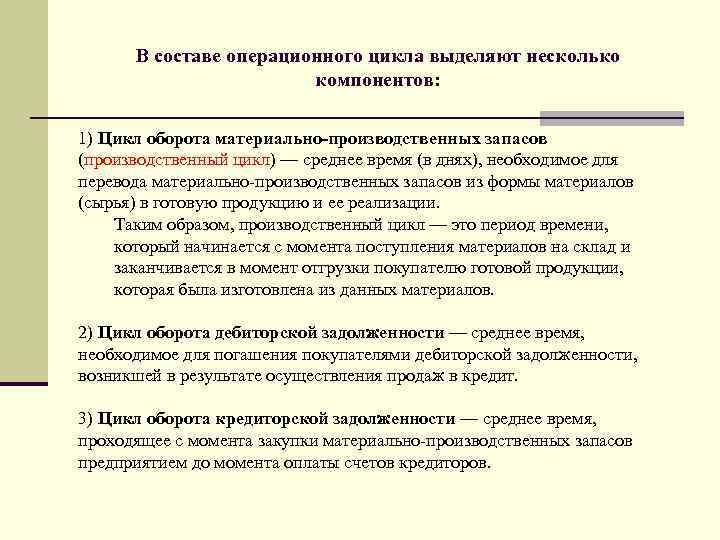 В составе операционного цикла выделяют несколько компонентов:

1) Цикл оборота материально-производственных запасов (производственный цикл) — среднее время (в днях), необходимое для перевода материально-производственных запасов из формы материалов (сырья) в готовую продукцию и ее реализации.

Таким образом, производственный цикл — это период времени, который начинается с момента поступления материалов на склад и заканчивается в момент отгрузки покупателю готовой продукции, которая была изготовлена из данных материалов.

2) Цикл оборота дебиторской задолженности — среднее время, необходимое для погашения покупателями дебиторской задолженности, возникшей в результате осуществления продаж в кредит.

3) Цикл оборота кредиторской задолженности — среднее время, проходящее с момента закупки материально-производственных запасов предприятием до момента оплаты счетов кредиторов.